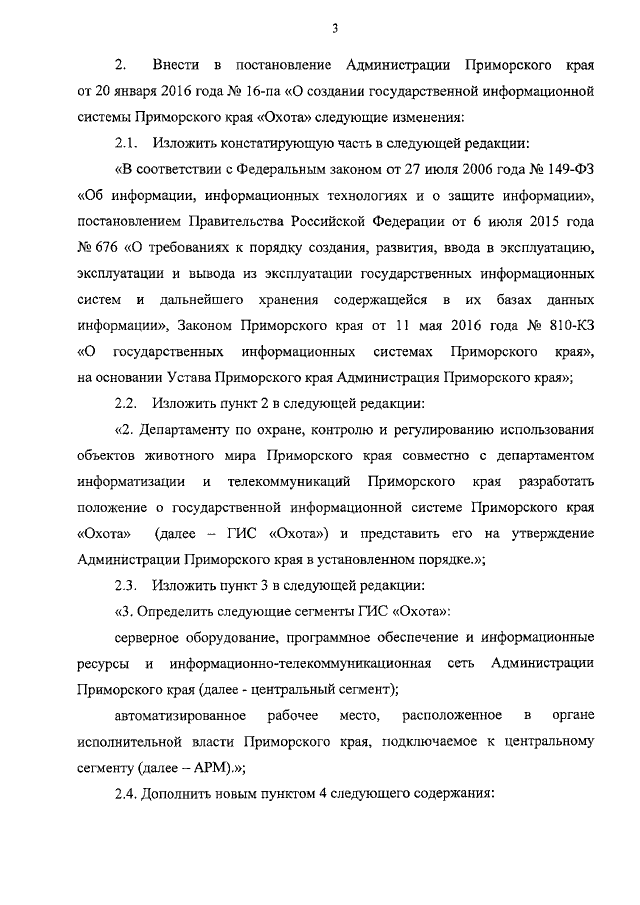 3

2. Внести в постановление Администрации Приморского края от 20 января 2016 года № 16-па «О создании государственной информационной системы Приморского края «Охота» следующие изменения:

2.1. Изложить констатирующую часть в следующей редакции:

«В соответствии с Федеральным законом от 27 июля 2006 года № 149-ФЗ «Об информации, информационных технологиях и о защите информации», постановлением Правительства Российской Федерации от 6 июля 2015 года № 676 «О требованиях к порядку создания, развития, ввода в эксплуатацию, эксплуатации и вывода из эксплуатации государственных информационных систем и дальнейшего хранения содержащейся в их базах данных информации», Законом Приморского края от 11 мая 2016 года № 810-КЗ «О государственных информационных системах Приморского края», на основании Устава Приморского края Администрация Приморского края»;

2.2. Изложить пункт 2 в следующей редакции:

«2. Департаменту по охране, контролю и регулированию использования объектов животного мира Приморского края совместно с департаментом информатизации и телекоммуникаций Приморского края разработать положение о государственной информационной системе Приморского края «Охота» (далее – ГИС «Охота») и представить его на утверждение Администрации Приморского края в установленном порядке.»;

2.3. Изложить пункт 3 в следующей редакции:

«3. Определить следующие сегменты ГИС «Охота»:

серверное оборудование, программное обеспечение и информационные ресурсы и информационно-телекоммуникационная сеть Администрации Приморского края (далее - центральный сегмент);

автоматизированное рабочее место, расположенное в органе исполнительной власти Приморского края, подключаемое к центральному сегменту (далее – АРМ).»;

2.4. Дополнить новым пунктом 4 следующего содержания: